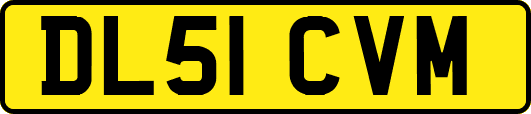 DL51 CVM